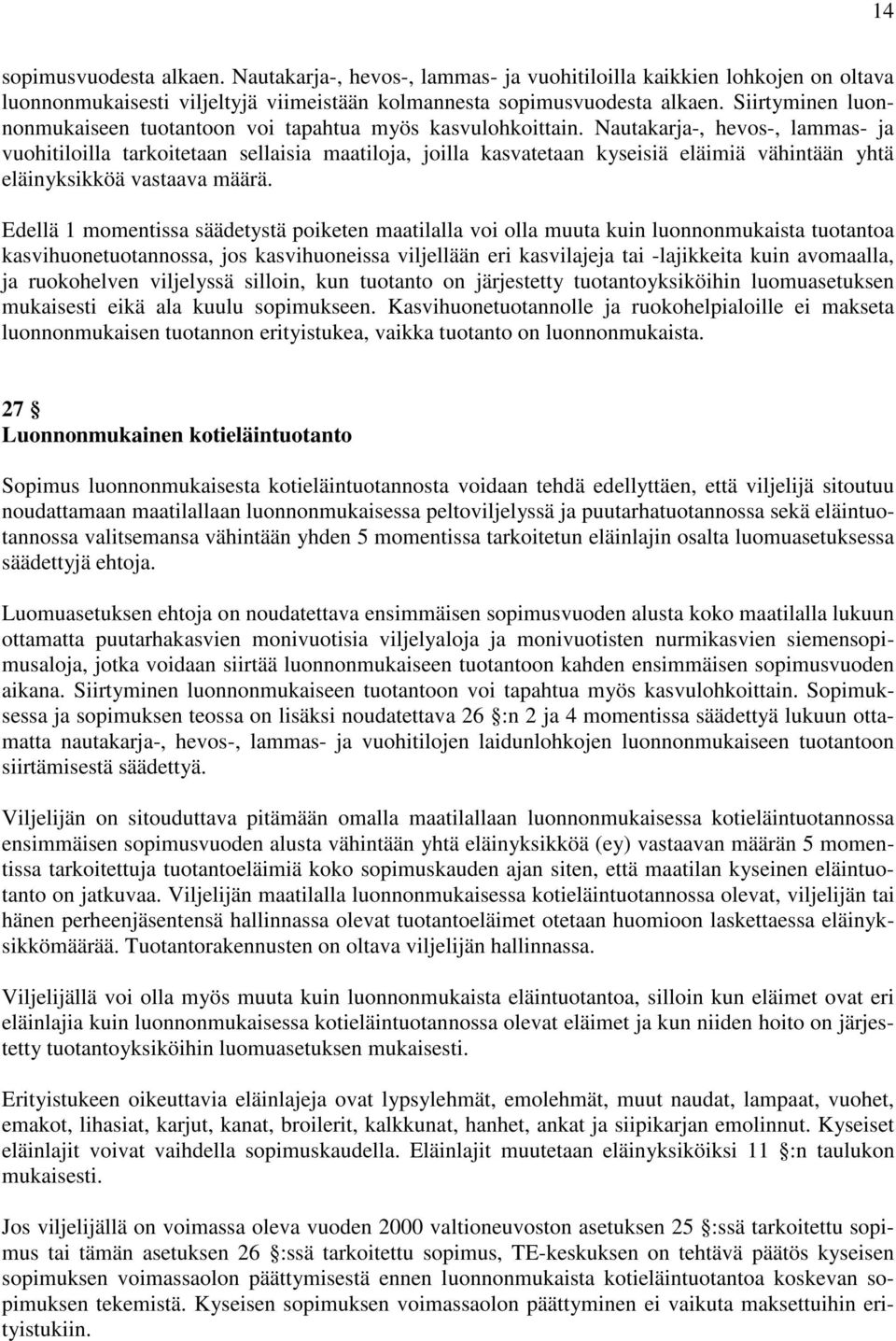 14

sopimusvuodesta alkaen. Nautakarja-, hevos-, lammas- ja vuohitiloilla kaikkien lohkojen on oltava luonnonmukaisesti viljeltyjä viimeistään kolmannesta sopimusvuodesta alkaen. Siirtyminen luonnonmukaiseen tuotantoon voi tapahtua myös kasvulohkoittain. Nautakarja-, hevos-, lammas- ja vuohitiloilla tarkoitetaan sellaisia maatiloja, joilla kasvatetaan kyseisiä eläimiä vähintään yhtä eläinyksikköä vastaava määrä.

Edellä 1 momentissa säädetystä poiketen maatilalla voi olla muuta kuin luonnonmukaista tuotantoa kasvihuonetuotannossa, jos kasvihuoneissa viljellään eri kasvilajeja tai -lajikkeita kuin avomaalla, ja ruokohelven viljelyssä silloin, kun tuotanto on järjestetty tuotantoyksiköihin luomuasetuksen mukaisesti eikä ala kuulu sopimukseen. Kasvihuonetuotannolle ja ruokohelpialoille ei makseta luonnonmukaisen tuotannon erityistukea, vaikka tuotanto on luonnonmukaista.

27 §
Luonnonmukainen kotieläintuotanto

Sopimus luonnonmukaisesta kotieläintuotannosta voidaan tehdä edellyttäen, että viljelijä sitoutuu noudattamaan maatilallaan luonnonmukaisessa peltoviljelyssä ja puutarhatuotannossa sekä eläintuotannossa valitsemansa vähintään yhden 5 momentissa tarkoitetun eläinlajin osalta luomuasetuksessa säädettyjä ehtoja.

Luomuasetuksen ehtoja on noudatettava ensimmäisen sopimusvuoden alusta koko maatilalla lukuun ottamatta puutarhakasvien monivuotisia viljelyaloja ja monivuotisten nurmikasvien siemensopimusaloja, jotka voidaan siirtää luonnonmukaiseen tuotantoon kahden ensimmäisen sopimusvuoden aikana. Siirtyminen luonnonmukaiseen tuotantoon voi tapahtua myös kasvulohkoittain. Sopimuksessa ja sopimuksen teossa on lisäksi noudatettava 26 §:n 2 ja 4 momentissa säädettyä lukuun ottamatta nautakarja-, hevos-, lammas- ja vuohitilojen laidunlohkojen luonnonmukaiseen tuotantoon siirtämisestä säädettyä.

Viljelijän on sitouduttava pitämään omalla maatilallaan luonnonmukaisessa kotieläintuotannossa ensimmäisen sopimusvuoden alusta vähintään yhtä eläinyksikköä (ey) vastaavan määrän 5 momentissa tarkoitettuja tuotantoeläimiä koko sopimuskauden ajan siten, että maatilan kyseinen eläintuotanto on jatkuvaa. Viljelijän maatilalla luonnonmukaisessa kotieläintuotannossa olevat, viljelijän tai hänen perheenjäsentensä hallinnassa olevat tuotantoeläimet otetaan huomioon laskettaessa eläinyksikkömäärää. Tuotantorakennusten on oltava viljelijän hallinnassa.

Viljelijällä voi olla myös muuta kuin luonnonmukaista eläintuotantoa, silloin kun eläimet ovat eri eläinlajia kuin luonnonmukaisessa kotieläintuotannossa olevat eläimet ja kun niiden hoito on järjestetty tuotantoyksiköihin luomuasetuksen mukaisesti.

Erityistukeen oikeuttavia eläinlajeja ovat lypsylehmät, emolehmät, muut naudat, lampaat, vuohet, emakot, lihasiat, karjut, kanat, broilerit, kalkkunat, hanhet, ankat ja siipikarjan emolinnut. Kyseiset eläinlajit voivat vaihdella sopimuskaudella. Eläinlajit muutetaan eläinyksiköiksi 11 §:n taulukon mukaisesti.

Jos viljelijällä on voimassa oleva vuoden 2000 valtioneuvoston asetuksen 25 §:ssä tarkoitettu sopimus tai tämän asetuksen 26 §:ssä tarkoitettu sopimus, TE-keskuksen on tehtävä päätös kyseisen sopimuksen voimassaolon päättymisestä ennen luonnonmukaista kotieläintuotantoa koskevan sopimuksen tekemistä. Kyseisen sopimuksen voimassaolon päättyminen ei vaikuta maksettuihin erityistukiin.